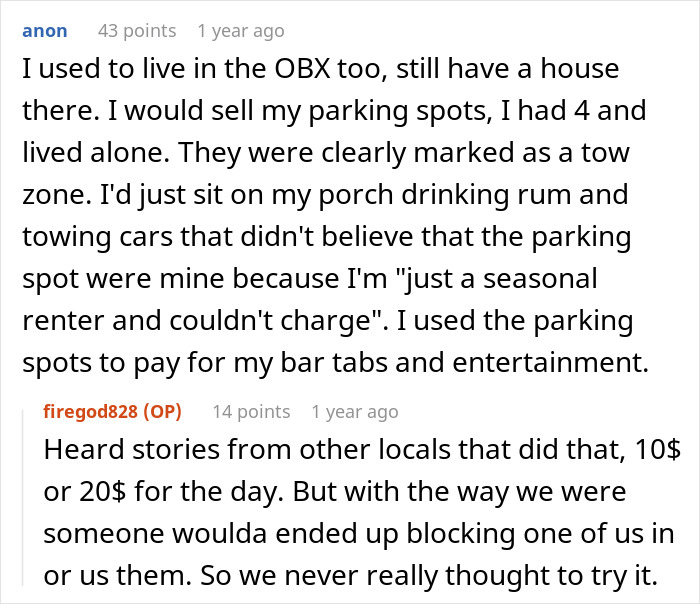 anon 43 points 1 year ago

I used to live in the OBX too, still have a house there. I would sell my parking spots, I had 4 and lived alone. They were clearly marked as a tow zone. I'd just sit on my porch drinking rum and towing cars that didn't believe that the parking spot were mine because I'm "just a seasonal renter and couldn't charge". I used the parking spots to pay for my bar tabs and entertainment.

firegod828 (OP) 14 points 1 year ago

Heard stories from other locals that did that, 10\$ or 20\$ for the day. But with the way we were someone woulda ended up blocking one of us in or us them. So we never really thought to try it.